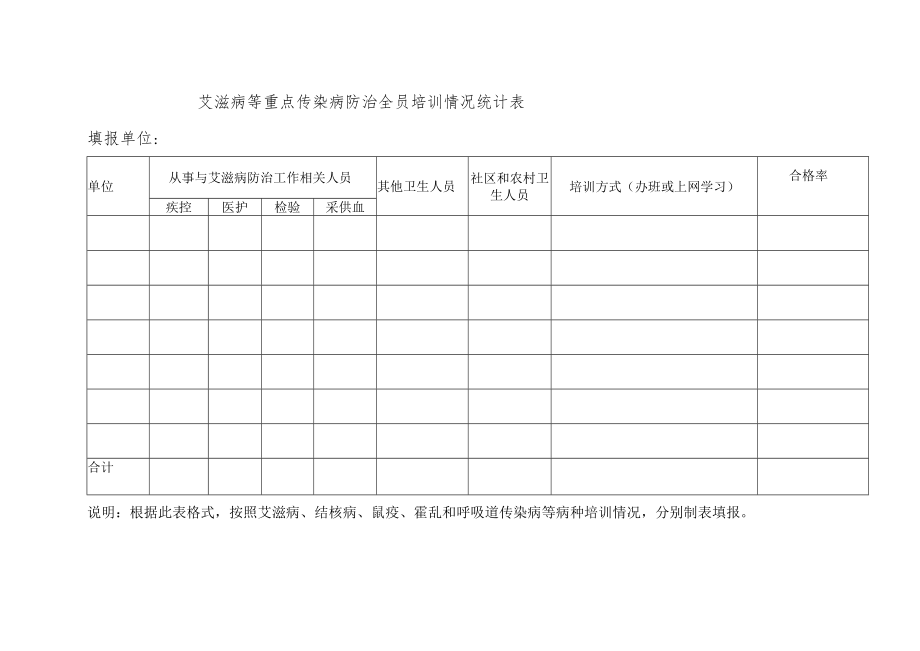 艾滋病等重点传染病防治全员培训情况统计表

填报单位：

| 单位 | 从事与艾滋病防治工作相关人员 | | | | 其他卫生人员 | 社区和农村卫生人员 | 培训方式（办班或上网学习） | 合格率 |
|---|---|---|---|---|---|---|---|---|
| | 疾控 | 医护 | 检验 | 采供血 | | | | |
| | | | | | | | | |
| | | | | | | | | |
| | | | | | | | | |
| | | | | | | | | |
| | | | | | | | | |
| | | | | | | | | |
| | | | | | | | | |
| 合计 | | | | | | | | |

说明：根据此表格式，按照艾滋病、结核病、鼠疫、霍乱和呼吸道传染病等病种培训情况，分别制表填报。